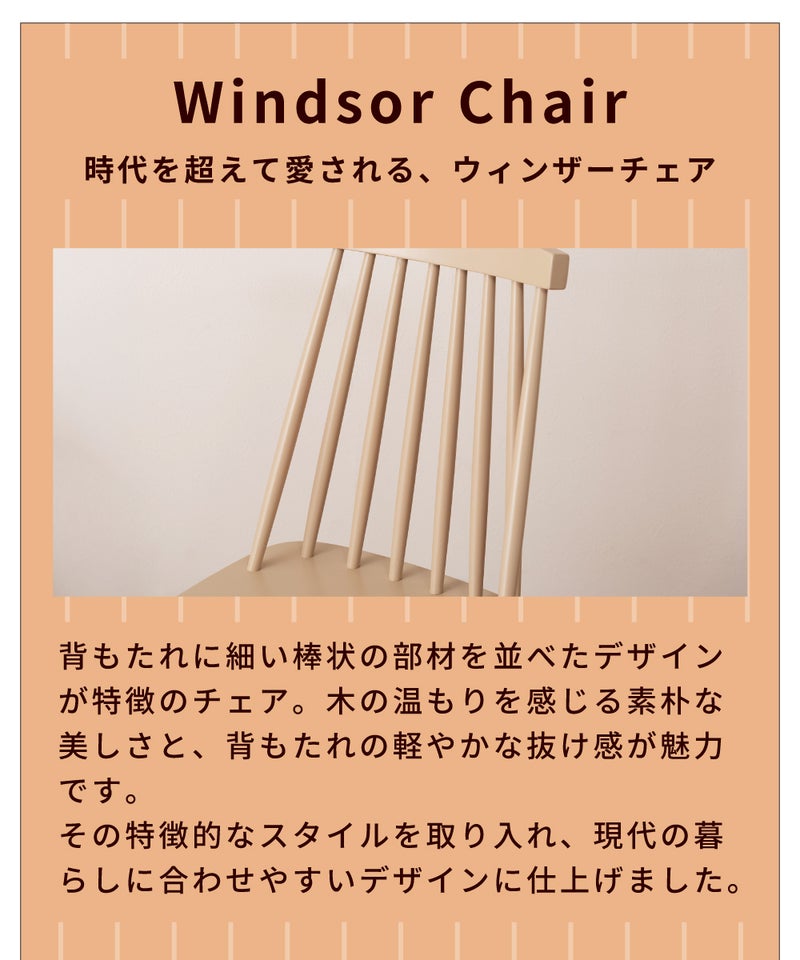 Windsor Chair

時代を超えて愛される、ウィンザーチェア

背もたれに細い棒状の部材を並べたデザインが特徴のチェア。木の温もりを感じる素朴な美しさと、背もたれの軽やかな抜け感が魅力です。
その特徴的なスタイルを取り入れ、現代の暮らしに合わせやすいデザインに仕上げました。